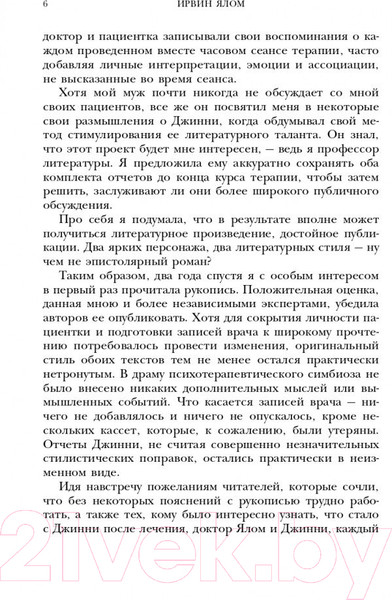 6 ИРВИН ЯЛОМ

доктор и пациентка записывали свои воспоминания о каждом проведенном вместе часовом сеансе терапии, часто добавляя личные интерпретации, эмоции и ассоциации, не высказанные во время сеанса.

Хотя мой муж почти никогда не обсуждает со мной своих пациентов, все же он посвятил меня в некоторые свои размышления о Джинни, когда обдумывал свой метод стимулирования ее литературного таланта. Он знал, что этот проект будет мне интересен, — ведь я профессор литературы. Я предложила ему аккуратно сохранять оба комплекта отчетов до конца курса терапии, чтобы затем решить, заслуживают ли они более широкого публичного обсуждения.

Про себя я подумала, что в результате вполне может получиться литературное произведение, достойное публикации. Два ярких персонажа, два литературных стиля — ну чем не эпистолярный роман?

Таким образом, два года спустя я с особым интересом в первый раз прочитала рукопись. Положительная оценка, данная мною и более независимыми экспертами, убедила авторов ее опубликовать. Хотя для сокрытия личности пациентки и подготовки записей врача к широкому прочтению потребовалось провести изменения, оригинальный стиль обоих текстов тем не менее остался практически нетронутым. В драму психотерапевтического симбиоза не было внесено никаких дополнительных мыслей или вымышленных событий. Что касается записей врача — ничего не добавлялось и ничего не опускалось, кроме нескольких кассет, которые, к сожалению, были утеряны. Отчеты Джинни, не считая совершенно незначительных стилистических поправок, остались практически в неизменном виде.

Идя навстречу пожеланиям читателей, которые сочли, что без некоторых пояснений с рукописью трудно работать, а также тех, кому было интересно узнать, что стало с Джинни после лечения, доктор Ялом и Джинни, каждый

21vek.by